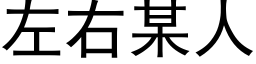 左右某人